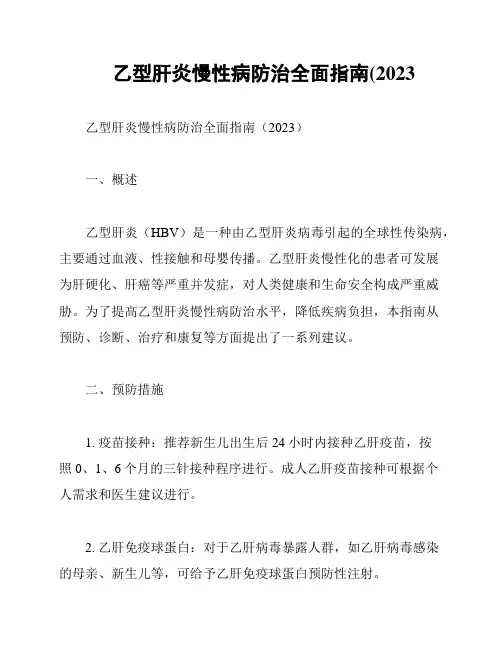 乙型肝炎慢性病防治全面指南(2023

乙型肝炎慢性病防治全面指南（2023）

一、概述

乙型肝炎（HBV）是一种由乙型肝炎病毒引起的全球性传染病，主要通过血液、性接触和母婴传播。乙型肝炎慢性化的患者可发展为肝硬化、肝癌等严重并发症，对人类健康和生命安全构成严重威胁。为了提高乙型肝炎慢性病防治水平，降低疾病负担，本指南从预防、诊断、治疗和康复等方面提出了一系列建议。

二、预防措施

1. 疫苗接种：推荐新生儿出生后 24 小时内接种乙肝疫苗，按照 0、1、6 个月的三针接种程序进行。成人乙肝疫苗接种可根据个人需求和医生建议进行。

2. 乙肝免疫球蛋白：对于乙肝病毒暴露人群，如乙肝病毒感染的母亲、新生儿等，可给予乙肝免疫球蛋白预防性注射。